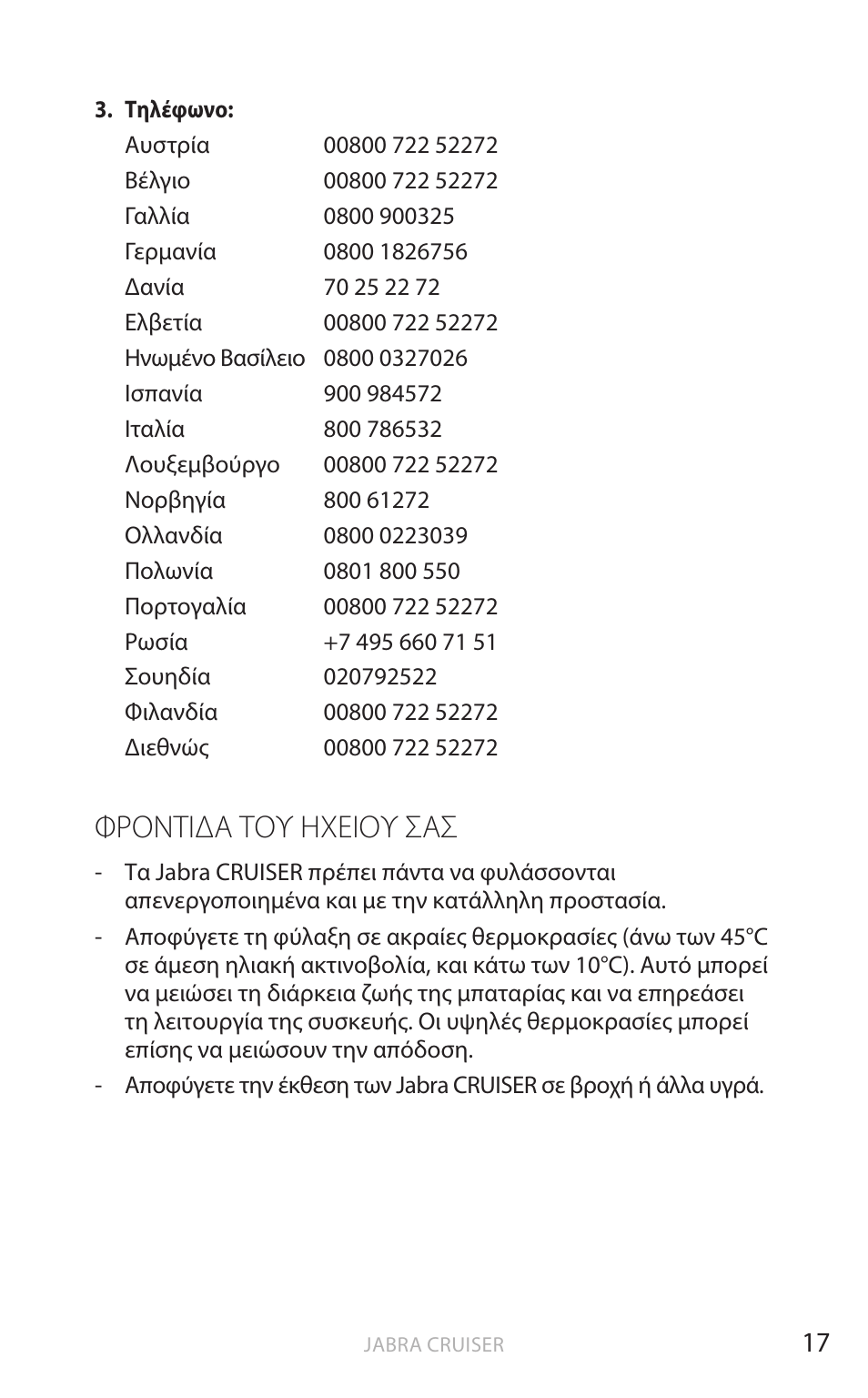 **3. Τηλέφωνο:**

| | |
|---|---|
| Αυστρία | 00800 722 52272 |
| Βέλγιο | 00800 722 52272 |
| Γαλλία | 0800 900325 |
| Γερμανία | 0800 1826756 |
| Δανία | 70 25 22 72 |
| Ελβετία | 00800 722 52272 |
| Ηνωμένο Βασίλειο | 0800 0327026 |
| Ισπανία | 900 984572 |
| Ιταλία | 800 786532 |
| Λουξεμβούργο | 00800 722 52272 |
| Νορβηγία | 800 61272 |
| Ολλανδία | 0800 0223039 |
| Πολωνία | 0801 800 550 |
| Πορτογαλία | 00800 722 52272 |
| Ρωσία | +7 495 660 71 51 |
| Σουηδία | 020792522 |
| Φιλανδία | 00800 722 52272 |
| Διεθνώς | 00800 722 52272 |

ΦΡΟΝΤΙΔΑ ΤΟΥ ΗΧΕΙΟΥ ΣΑΣ

- Τα Jabra CRUISER πρέπει πάντα να φυλάσσονται απενεργοποιημένα και με την κατάλληλη προστασία.
- Αποφύγετε τη φύλαξη σε ακραίες θερμοκρασίες (άνω των 45°C σε άμεση ηλιακή ακτινοβολία, και κάτω των 10°C). Αυτό μπορεί να μειώσει τη διάρκεια ζωής της μπαταρίας και να επηρεάσει τη λειτουργία της συσκευής. Οι υψηλές θερμοκρασίες μπορεί επίσης να μειώσουν την απόδοση.
- Αποφύγετε την έκθεση των Jabra CRUISER σε βροχή ή άλλα υγρά.

JABRA CRUISER 17